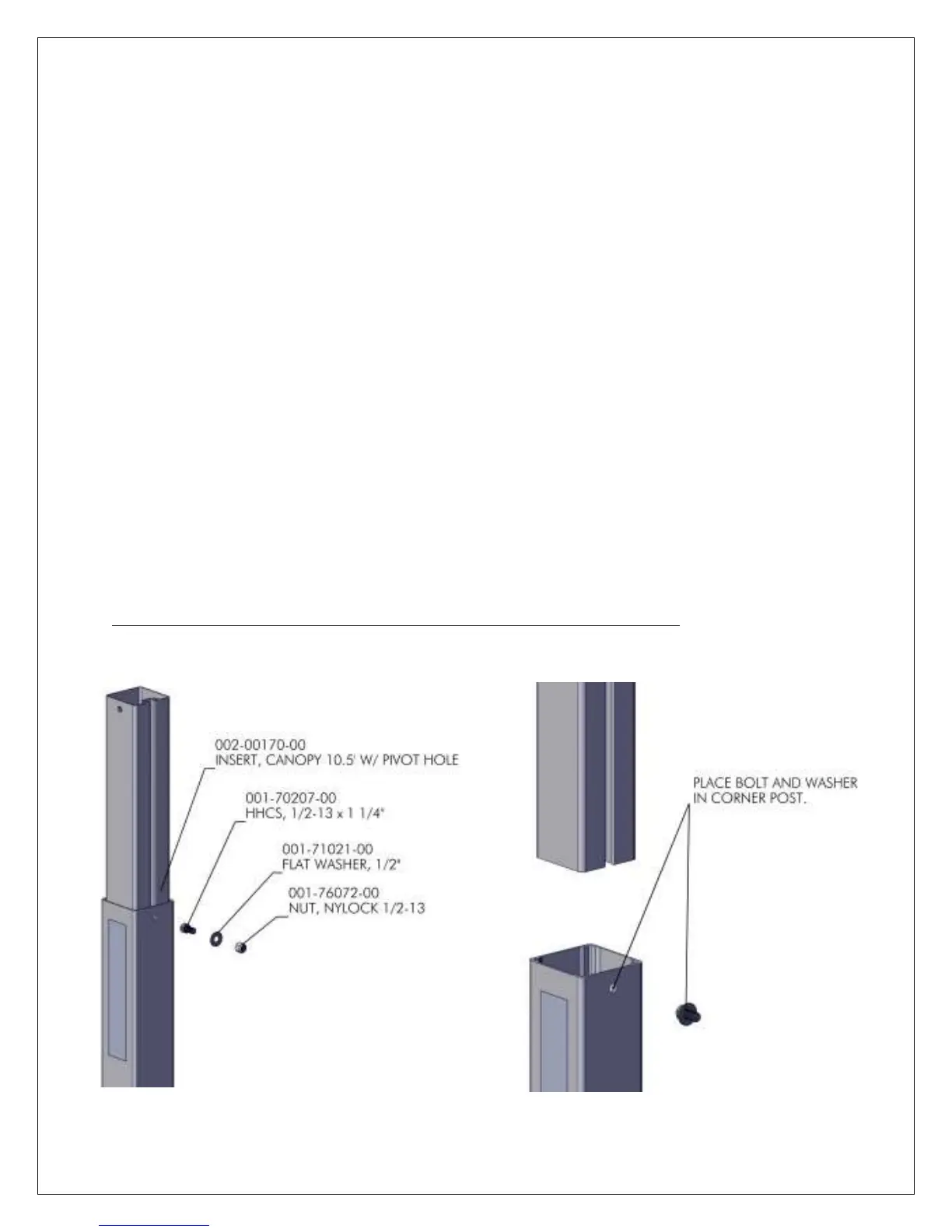 002-00170-00
INSERT, CANOPY 10.5' W/ PIVOT HOLE

001-70207-00
HHCS, 1/2-13 x 1 1/4"

001-71021-00
FLAT WASHER, 1/2"

001-76072-00
NUT, NYLOCK 1/2-13

PLACE BOLT AND WASHER IN CORNER POST.